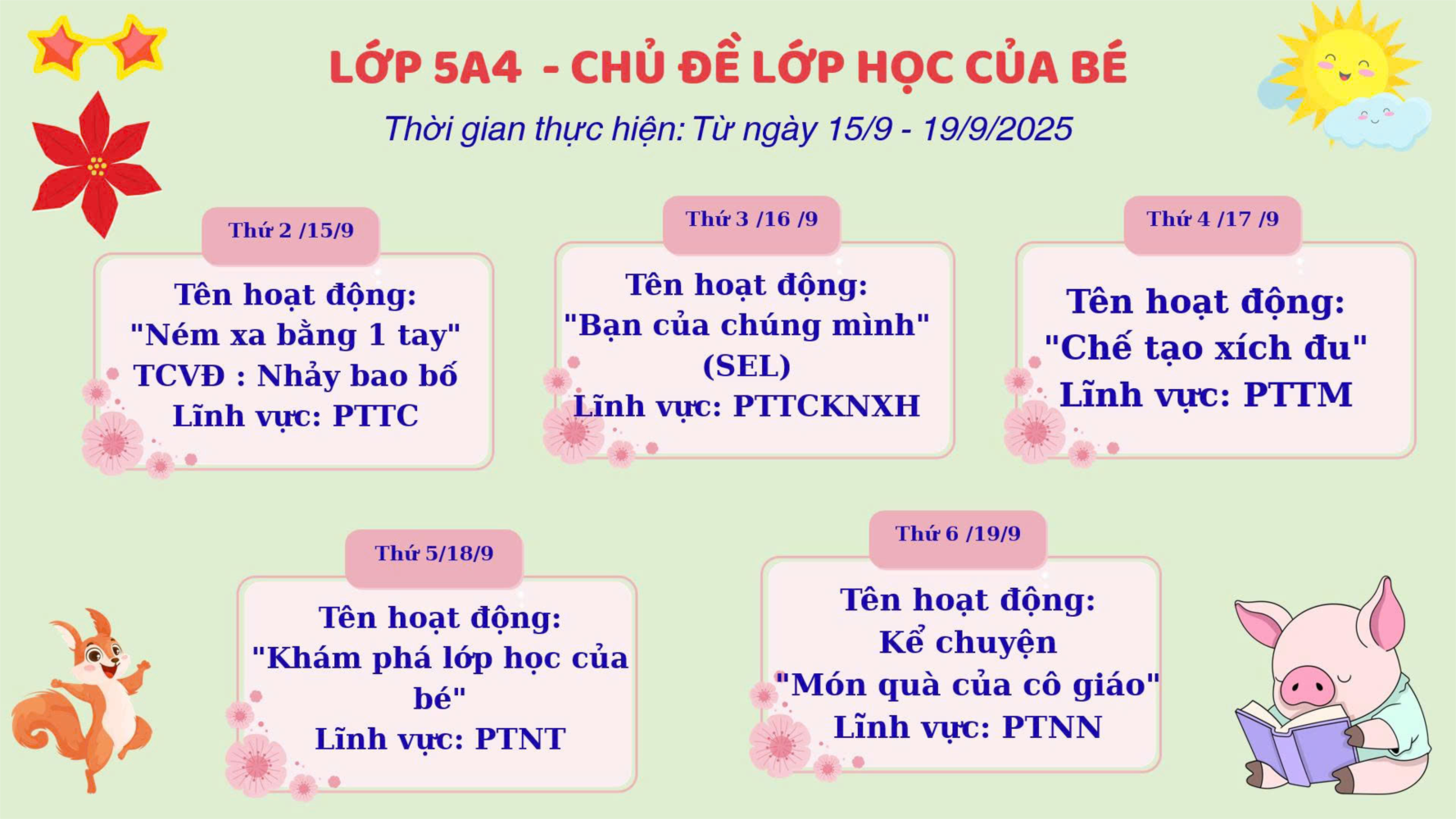 LỚP 5A4 - CHỦ ĐỀ LỚP HỌC CỦA BÉ

Thời gian thực hiện: Từ ngày 15/9 - 19/9/2025

Thứ 2 /15/9

Tên hoạt động:
"Ném xa bằng 1 tay"
TCVĐ : Nhảy bao bố
Lĩnh vực: PTTC

Thứ 3 /16 /9

Tên hoạt động:
"Bạn của chúng mình"
(SEL)
Lĩnh vực: PTTCKNXH

Thứ 4 /17 /9

Tên hoạt động:
"Chế tạo xích đu"
Lĩnh vực: PTTM

Thứ 5/18/9

Tên hoạt động:
"Khám phá lớp học của bé"
Lĩnh vực: PTNT

Thứ 6 /19/9

Tên hoạt động:
Kể chuyện
"Món quà của cô giáo"
Lĩnh vực: PTNN